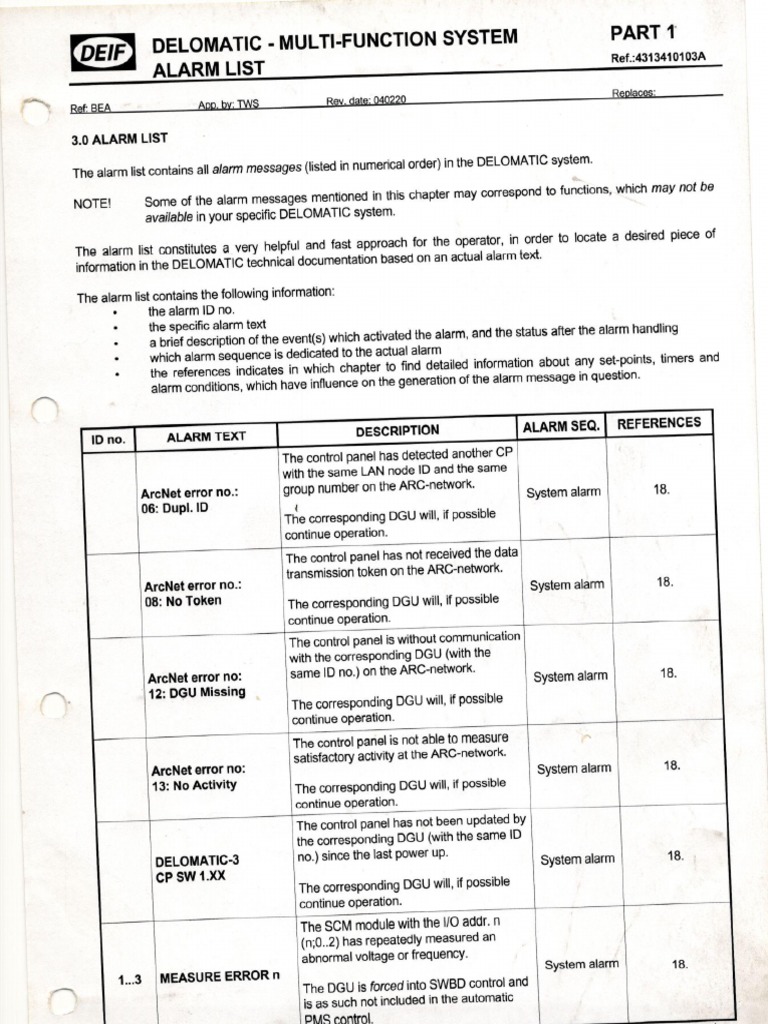 DEIF DELOMATIC - MULTI-FUNCTION SYSTEM ALARM LIST

PART 1
Ref.:4313410103A

Ref: BEA App. by: TWS Rev. date: 040220 Replaces:

3.0 ALARM LIST

The alarm list contains all alarm messages (listed in numerical order) in the DELOMATIC system.

NOTE! Some of the alarm messages mentioned in this chapter may correspond to functions, which may not be available in your specific DELOMATIC system.

The alarm list constitutes a very helpful and fast approach for the operator, in order to locate a desired piece of information in the DELOMATIC technical documentation based on an actual alarm text.

The alarm list contains the following information:
• the alarm ID no.
• the specific alarm text
• a brief description of the event(s) which activated the alarm, and the status after the alarm handling
• which alarm sequence is dedicated to the actual alarm
• the references indicates in which chapter to find detailed information about any set-points, timers and alarm conditions, which have influence on the generation of the alarm message in question.

| ID no. | ALARM TEXT | DESCRIPTION | ALARM SEQ. | REFERENCES |
|---|---|---|---|---|
| | ArcNet error no.: 06: Dupl. ID | The control panel has detected another CP with the same LAN node ID and the same group number on the ARC-network. The corresponding DGU will, if possible continue operation. | System alarm | 18. |
| | ArcNet error no.: 08: No Token | The control panel has not received the data transmission token on the ARC-network. The corresponding DGU will, if possible continue operation. | System alarm | 18. |
| | ArcNet error no: 12: DGU Missing | The control panel is without communication with the corresponding DGU (with the same ID no.) on the ARC-network. The corresponding DGU will, if possible continue operation. | System alarm | 18. |
| | ArcNet error no: 13: No Activity | The control panel is not able to measure satisfactory activity at the ARC-network. The corresponding DGU will, if possible continue operation. | System alarm | 18. |
| | DELOMATIC-3 CP SW 1.XX | The control panel has not been updated by the corresponding DGU (with the same ID no.) since the last power up. The corresponding DGU will, if possible continue operation. | System alarm | 18. |
| 1...3 | MEASURE ERROR n | The SCM module with the I/O addr. n (n;0..2) has repeatedly measured an abnormal voltage or frequency. The DGU is forced into SWBD control and is as such not included in the automatic PMS control. | System alarm | 18. |